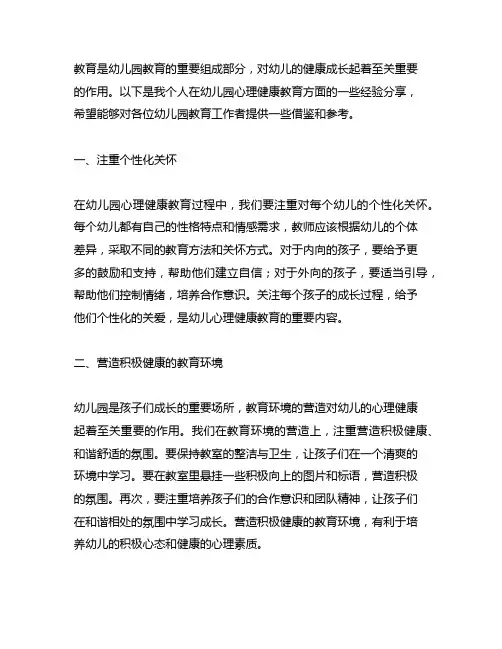 教育是幼儿园教育的重要组成部分，对幼儿的健康成长起着至关重要的作用。以下是我个人在幼儿园心理健康教育方面的一些经验分享，希望能够对各位幼儿园教育工作者提供一些借鉴和参考。

一、注重个性化关怀

在幼儿园心理健康教育过程中，我们要注重对每个幼儿的个性化关怀。每个幼儿都有自己的性格特点和情感需求，教师应该根据幼儿的个体差异，采取不同的教育方法和关怀方式。对于内向的孩子，要给予更多的鼓励和支持，帮助他们建立自信；对于外向的孩子，要适当引导，帮助他们控制情绪，培养合作意识。关注每个孩子的成长过程，给予他们个性化的关爱，是幼儿心理健康教育的重要内容。

二、营造积极健康的教育环境

幼儿园是孩子们成长的重要场所，教育环境的营造对幼儿的心理健康起着至关重要的作用。我们在教育环境的营造上，注重营造积极健康、和谐舒适的氛围。要保持教室的整洁与卫生，让孩子们在一个清爽的环境中学习。要在教室里悬挂一些积极向上的图片和标语，营造积极的氛围。再次，要注重培养孩子们的合作意识和团队精神，让孩子们在和谐相处的氛围中学习成长。营造积极健康的教育环境，有利于培养幼儿的积极心态和健康的心理素质。